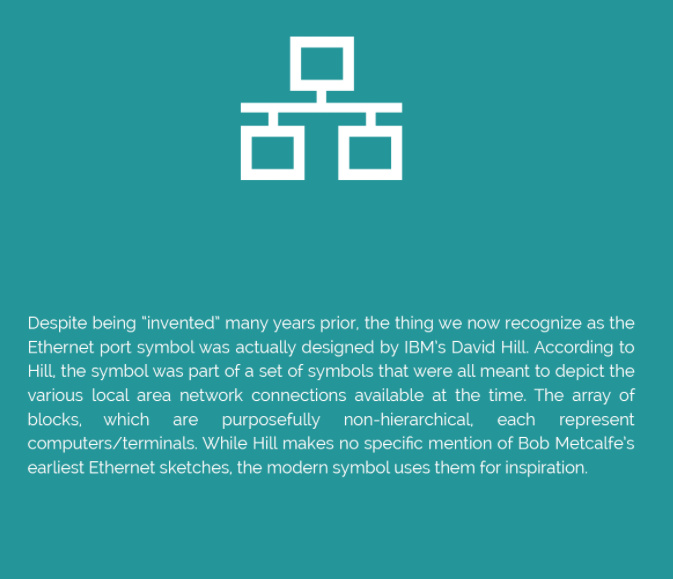 Despite being "invented" many years prior, the thing we now recognize as the Ethernet port symbol was actually designed by IBM's David Hill. According to Hill, the symbol was part of a set of symbols that were all meant to depict the various local area network connections available at the time. The array of blocks, which are purposefully non-hierarchical, each represent computers/terminals. While Hill makes no specific mention of Bob Metcalfe's earliest Ethernet sketches, the modern symbol uses them for inspiration.